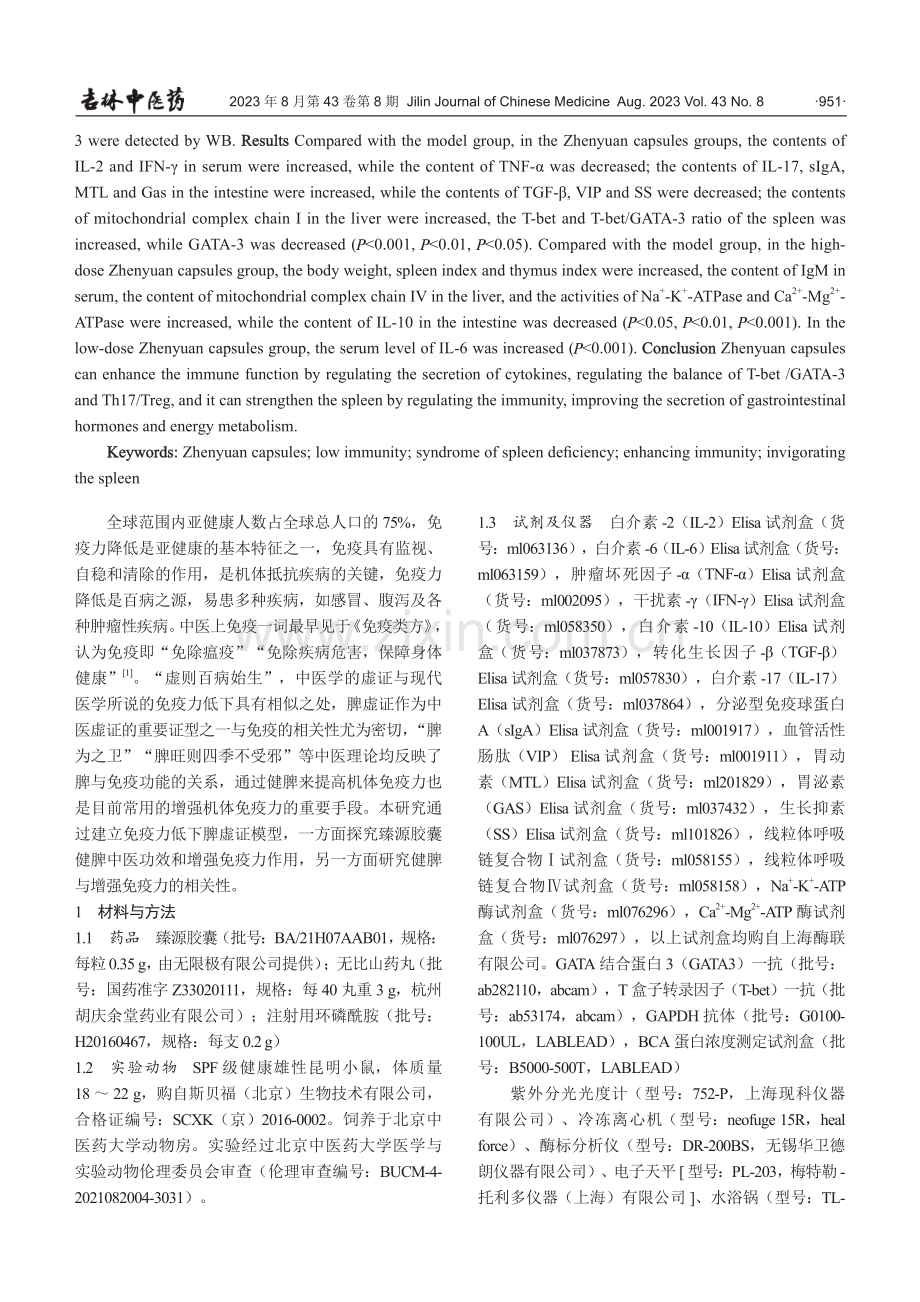 吉林中医药　2023 年 8 月第 43 卷第 8 期 Jilin Journal of Chinese Medicine Aug. 2023 Vol. 43 No. 8　·951·

3 were detected by WB. Results Compared with the model group, in the Zhenyuan capsules groups, the contents of IL-2 and IFN-γ in serum were increased, while the content of TNF-α was decreased; the contents of IL-17, sIgA, MTL and Gas in the intestine were increased, while the contents of TGF-β, VIP and SS were decreased; the contents of mitochondrial complex chain I in the liver were increased, the T-bet and T-bet/GATA-3 ratio of the spleen was increased, while GATA-3 was decreased ($P$<0.001, $P$<0.01, $P$<0.05). Compared with the model group, in the high-dose Zhenyuan capsules group, the body weight, spleen index and thymus index were increased, the content of IgM in serum, the content of mitochondrial complex chain IV in the liver, and the activities of $Na^+$-$K^+$-ATPase and $Ca^{2+}$-$Mg^{2+}$-ATPase were increased, while the content of IL-10 in the intestine was decreased ($P$<0.05, $P$<0.01, $P$<0.001). In the low-dose Zhenyuan capsules group, the serum level of IL-6 was increased ($P$<0.001). Conclusion Zhenyuan capsules can enhance the immune function by regulating the secretion of cytokines, regulating the balance of T-bet /GATA-3 and Th17/Treg, and it can strengthen the spleen by regulating the immunity, improving the secretion of gastrointestinal hormones and energy metabolism.

Keywords: Zhenyuan capsules; low immunity; syndrome of spleen deficiency; enhancing immunity; invigorating the spleen

全球范围内亚健康人数占全球总人口的 75%，免疫力降低是亚健康的基本特征之一，免疫具有监视、自稳和清除的作用，是机体抵抗疾病的关键，免疫力降低是百病之源，易患多种疾病，如感冒、腹泻及各种肿瘤性疾病。中医上免疫一词最早见于《免疫类方》，认为免疫即“免除瘟疫”“免除疾病危害，保障身体健康”$^{[1]}$。“虚则百病始生”，中医学的虚证与现代医学所说的免疫力低下具有相似之处，脾虚证作为中医虚证的重要证型之一与免疫的相关性尤为密切，“脾为之卫”“脾旺则四季不受邪”等中医理论均反映了脾与免疫功能的关系，通过健脾来提高机体免疫力也是目前常用的增强机体免疫力的重要手段。本研究通过建立免疫力低下脾虚证模型，一方面探究臻源胶囊健脾中医功效和增强免疫力作用，另一方面研究健脾与增强免疫力的相关性。

1　材料与方法

1.1　药品　臻源胶囊（批号：BA/21H07AAB01，规格：每粒 0.35 g，由无限极有限公司提供）；无比山药丸（批号：国药准字 Z33020111，规格：每 40 丸重 3 g，杭州胡庆余堂药业有限公司）；注射用环磷酰胺（批号：H20160467，规格：每支 0.2 g）

1.2　实验动物　SPF 级健康雄性昆明小鼠，体质量 18 ～ 22 g，购自斯贝福（北京）生物技术有限公司，合格证编号：SCXK（京）2016-0002。饲养于北京中医药大学动物房。实验经过北京中医药大学医学与实验动物伦理委员会审查（伦理审查编号：BUCM-4-2021082004-3031）。

1.3　试剂及仪器　白介素 -2（IL-2）Elisa 试剂盒（货号：ml063136），白介素 -6（IL-6）Elisa 试剂盒（货号：ml063159），肿瘤坏死因子 -α（TNF-α）Elisa 试剂盒（货号：ml002095），干扰素 -γ（IFN-γ）Elisa 试剂盒（货号：ml058350），白介素 -10（IL-10）Elisa 试剂盒（货号：ml037873），转化生长因子 -β（TGF-β）Elisa 试剂盒（货号：ml057830），白介素 -17（IL-17）Elisa 试剂盒（货号：ml037864），分泌型免疫球蛋白 A（sIgA）Elisa 试剂盒（货号：ml001917），血管活性肠肽（VIP）Elisa 试剂盒（货号：ml001911），胃动素（MTL）Elisa 试剂盒（货号：ml201829），胃泌素（GAS）Elisa 试剂盒（货号：ml037432），生长抑素（SS）Elisa 试剂盒（货号：ml101826），线粒体呼吸链复合物Ⅰ试剂盒（货号：ml058155），线粒体呼吸链复合物Ⅳ试剂盒（货号：ml058158），$Na^+$-$K^+$-ATP 酶试剂盒（货号：ml076296），$Ca^{2+}$-$Mg^{2+}$-ATP 酶试剂盒（货号：ml076297），以上试剂盒均购自上海酶联有限公司。GATA 结合蛋白 3（GATA3）一抗（批号：ab282110，abcam），T 盒子转录因子（T-bet）一抗（批号：ab53174，abcam），GAPDH 抗体（批号：G0100-100UL，LABLEAD），BCA 蛋白浓度测定试剂盒（批号：B5000-500T，LABLEAD）

紫外分光光度计（型号：752-P，上海现科仪器有限公司）、冷冻离心机（型号：neofuge 15R，heal force）、酶标分析仪（型号：DR-200BS，无锡华卫德朗仪器有限公司）、电子天平 [ 型号：PL-203，梅特勒 - 托利多仪器（上海）有限公司 ]、水浴锅（型号：TL-